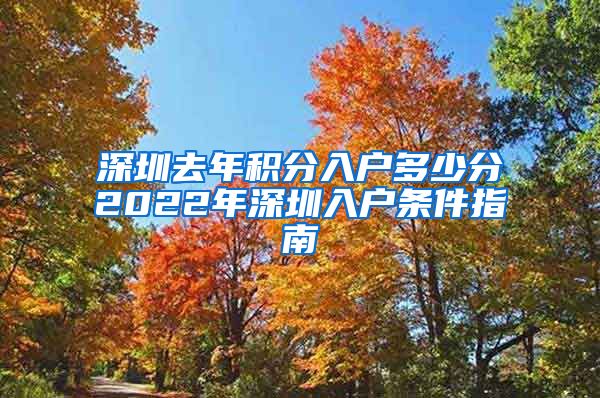 深圳去年积分入户多少分2022年深圳入户条件指南